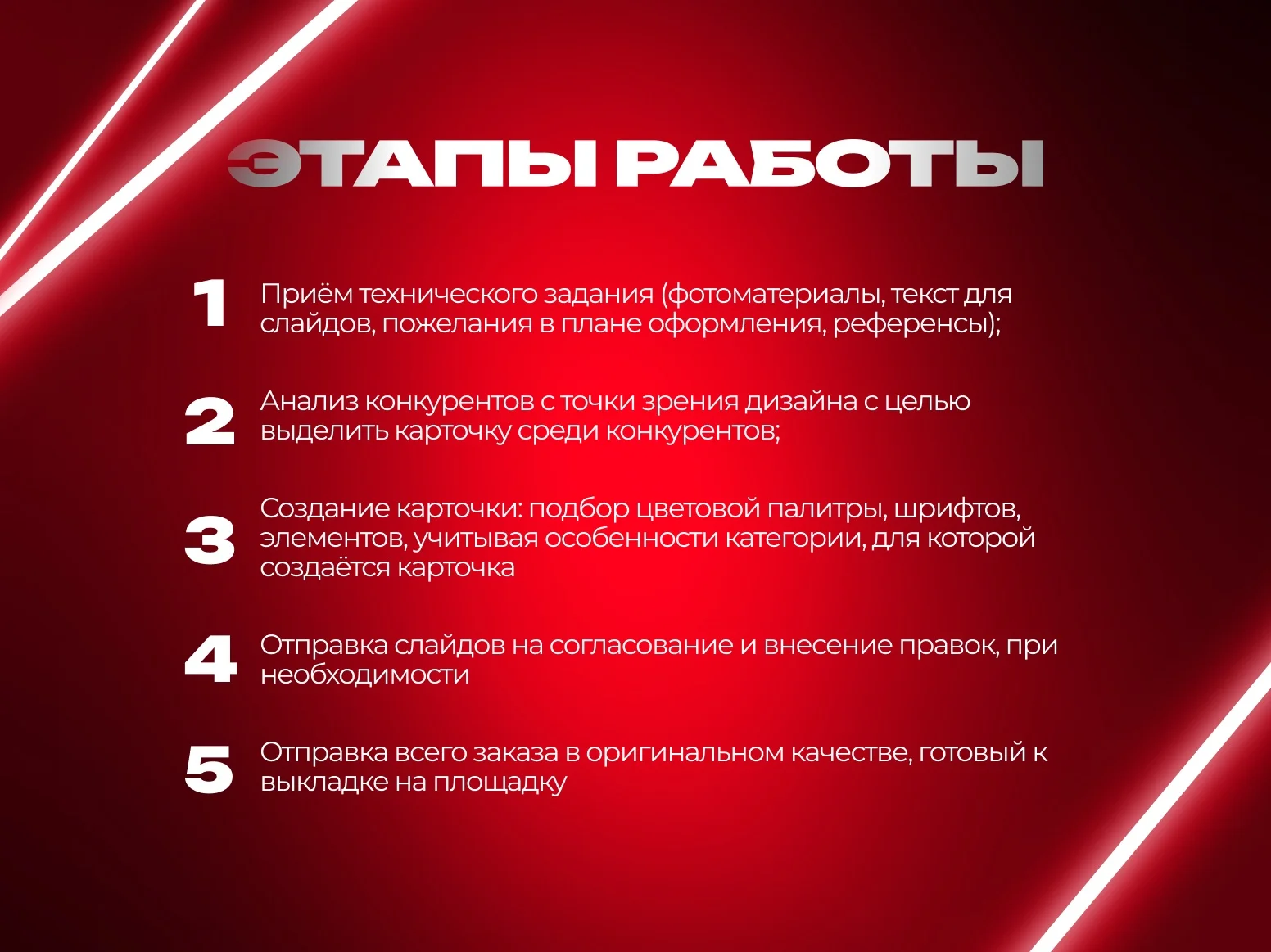 ЭТАПЫ РАБОТЫ

1 Приём технического задания (фотоматериалы, текст для слайдов, пожелания в плане оформления, референсы);

2 Анализ конкурентов с точки зрения дизайна с целью выделить карточку среди конкурентов;

3 Создание карточки: подбор цветовой палитры, шрифтов, элементов, учитывая особенности категории, для которой создаётся карточка

4 Отправка слайдов на согласование и внесение правок, при необходимости

5 Отправка всего заказа в оригинальном качестве, готовый к выкладке на площадку